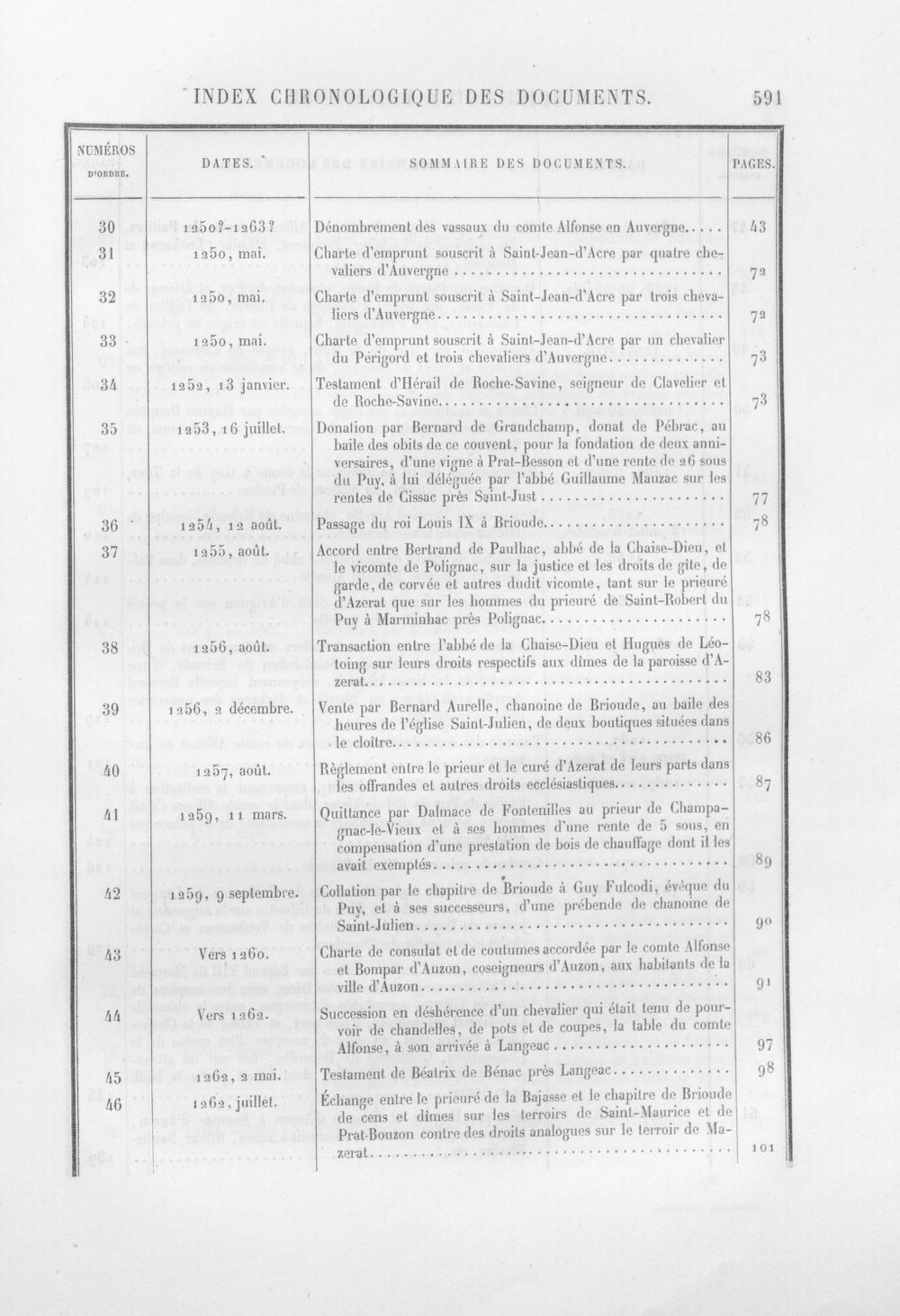 INDEX CHRONOLOGIQUE DES DOCUMENTS. 591

| NUMÉROS D'ORDRE. | DATES. | SOMMAIRE DES DOCUMENTS. | PAGES. |
|---|---|---|---|
| 30 | 1250?-1263? | Dénombrement des vassaux du comte Alfonse en Auvergne | 43 |
| 31 | 1250, mai. | Charte d'emprunt souscrit à Saint-Jean-d'Acre par quatre chevaliers d'Auvergne | 72 |
| 32 | 1250, mai. | Charte d'emprunt souscrit à Saint-Jean-d'Acre par trois chevaliers d'Auvergne | 72 |
| 33 | 1250, mai. | Charte d'emprunt souscrit à Saint-Jean-d'Acre par un chevalier du Périgord et trois chevaliers d'Auvergne | 73 |
| 34 | 1252, 13 janvier. | Testament d'Hérail de Roche-Savine, seigneur de Clavelier et de Roche-Savine | 73 |
| 35 | 1253, 16 juillet. | Donation par Bernard de Grandchamp, donat de Pébrac, au baile des obits de ce couvent, pour la fondation de deux anniversaires, d'une vigne à Prat-Besson et d'une rente de 26 sous du Puy, à lui déléguée par l'abbé Guillaume Mauzac sur les rentes de Cissac près Saint-Just | 77 |
| 36 | 1254, 12 août. | Passage du roi Louis IX à Brioude | 78 |
| 37 | 1255, août. | Accord entre Bertrand de Paulhac, abbé de la Chaise-Dieu, et le vicomte de Polignac, sur la justice et les droits de gîte, de garde, de corvée et autres dudit vicomte, tant sur le prieuré d'Azerat que sur les hommes du prieuré de Saint-Robert du Puy à Marminhac près Polignac | 78 |
| 38 | 1256, août. | Transaction entre l'abbé de la Chaise-Dieu et Hugues de Léotoing sur leurs droits respectifs aux dîmes de la paroisse d'Azerat | 83 |
| 39 | 1256, 2 décembre. | Vente par Bernard Aurelle, chanoine de Brioude, au baile des heures de l'église Saint-Julien, de deux boutiques situées dans le cloître | 86 |
| 40 | 1257, août. | Règlement entre le prieur et le curé d'Azerat de leurs parts dans les offrandes et autres droits ecclésiastiques | 87 |
| 41 | 1259, 11 mars. | Quittance par Dalmace de Fontenilles au prieur de Champagnac-le-Vieux et à ses hommes d'une rente de 5 sous, en compensation d'une prestation de bois de chauffage dont il les avait exemptés | 89 |
| 42 | 1259, 9 septembre. | Collation par le chapitre de Brioude à Guy Fulcodi, évêque du Puy, et à ses successeurs, d'une prébende de chanoine de Saint-Julien | 90 |
| 43 | Vers 1260. | Charte de consulat et de coutumes accordée par le comte Alfonse et Bompar d'Auzon, coseigneurs d'Auzon, aux habitants de la ville d'Auzon | 91 |
| 44 | Vers 1262. | Succession en déshérence d'un chevalier qui était tenu de pourvoir de chandelles, de pots et de coupes, la table du comte Alfonse, à son arrivée à Langeac | 97 |
| 45 | 1262, 2 mai. | Testament de Béatrix de Bénac près Langeac | 98 |
| 46 | 1262, juillet. | Échange entre le prieuré de la Bajasse et le chapitre de Brioude de cens et dîmes sur les terroirs de Saint-Maurice et de Prat-Bouzon contre des droits analogues sur le terroir de Mazerat | 101 |